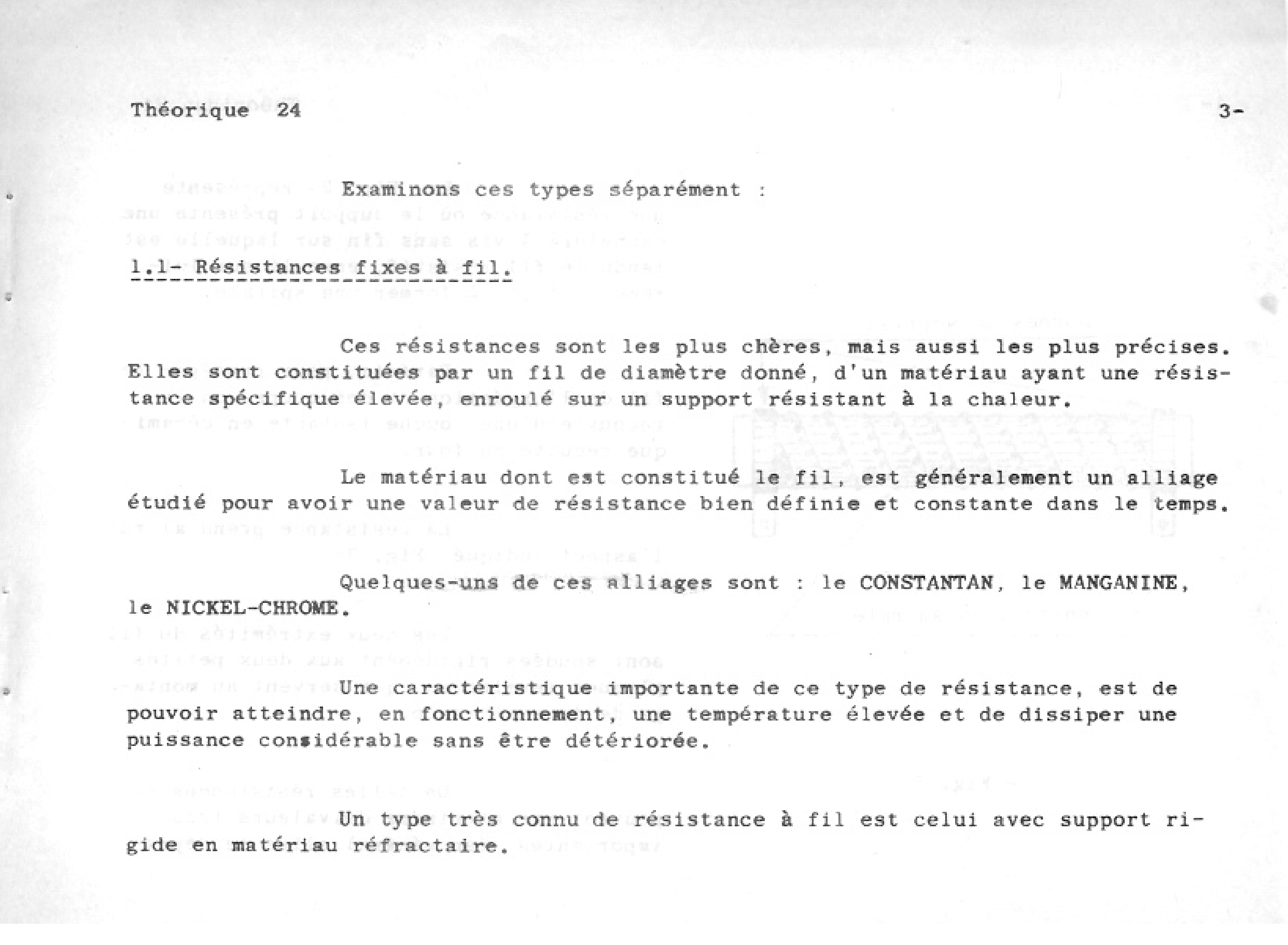 Théorique 24

3-

Examinons ces types séparément :

1.1- Résistances fixes à fil.

Ces résistances sont les plus chères, mais aussi les plus précises. Elles sont constituées par un fil de diamètre donné, d'un matériau ayant une résistance spécifique élevée, enroulé sur un support résistant à la chaleur.

Le matériau dont est constitué le fil, est généralement un alliage étudié pour avoir une valeur de résistance bien définie et constante dans le temps.

Quelques-uns de ces alliages sont : le CONSTANTAN, le MANGANINE, le NICKEL-CHROME.

Une caractéristique importante de ce type de résistance, est de pouvoir atteindre, en fonctionnement, une température élevée et de dissiper une puissance considérable sans être détériorée.

Un type très connu de résistance à fil est celui avec support rigide en matériau réfractaire.